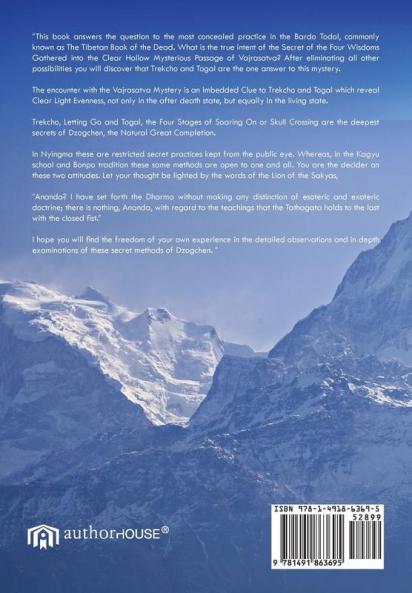 "This book answers the question to the most concealed practice in the Bardo Todol, commonly known as The Tibetan Book of the Dead. What is the true intent of the Secret of the Four Wisdoms Gathered into the Clear Hollow Mysterious Passage of Vajrasatva? After eliminating all other possibilities you will discover that Trekcho and Togal are the one answer to this mystery.

The encounter with the Vajrasatva Mystery is an Imbedded Clue to Trekcho and Togal which reveal Clear Light Evenness, not only in the after death state, but equally in the living state.

Trekcho, Letting Go and Togal, the Four Stages of Soaring On or Skull Crossing are the deepest secrets of Dzogchen, the Natural Great Completion.

In Nyingma these are restricted secret practices kept from the public eye. Whereas, in the Kagyu school and Bonpo tradition these same methods are open to one and all. You are the decider on these two attitudes. Let your thought be lighted by the words of the Lion of the Sakyas,

"Ananda? I have set forth the Dharma without making any distinction of esoteric and exoteric doctrine; there is nothing, Ananda, with regard to the teachings that the Tathagata holds to the last with the closed fist."

I hope you will find the freedom of your own experience in the detailed observations and in depth examinations of these secret methods of Dzogchen. "

authorHOUSE®

ISBN 978-1-4918-6369-5
52899
9 781491 863695